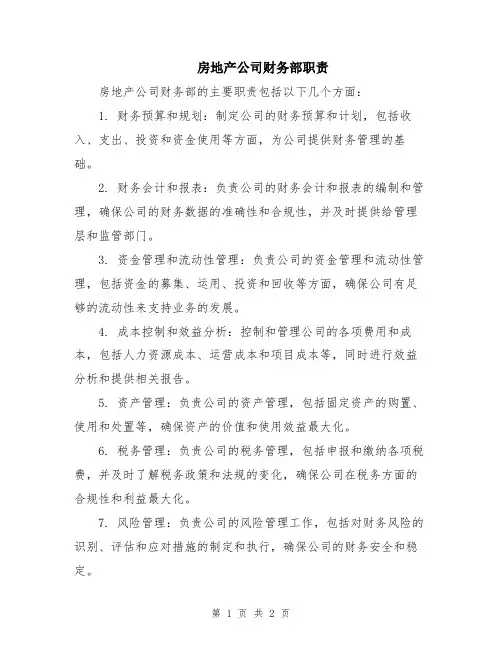 房地产公司财务部职责

房地产公司财务部的主要职责包括以下几个方面：

1. 财务预算和规划：制定公司的财务预算和计划，包括收入、支出、投资和资金使用等方面，为公司提供财务管理的基础。

2. 财务会计和报表：负责公司的财务会计和报表的编制和管理，确保公司的财务数据的准确性和合规性，并及时提供给管理层和监管部门。

3. 资金管理和流动性管理：负责公司的资金管理和流动性管理，包括资金的募集、运用、投资和回收等方面，确保公司有足够的流动性来支持业务的发展。

4. 成本控制和效益分析：控制和管理公司的各项费用和成本，包括人力资源成本、运营成本和项目成本等，同时进行效益分析和提供相关报告。

5. 资产管理：负责公司的资产管理，包括固定资产的购置、使用和处置等，确保资产的价值和使用效益最大化。

6. 税务管理：负责公司的税务管理，包括申报和缴纳各项税费，并及时了解税务政策和法规的变化，确保公司在税务方面的合规性和利益最大化。

7. 风险管理：负责公司的风险管理工作，包括对财务风险的识别、评估和应对措施的制定和执行，确保公司的财务安全和稳定。

第 1 页 共 2 页